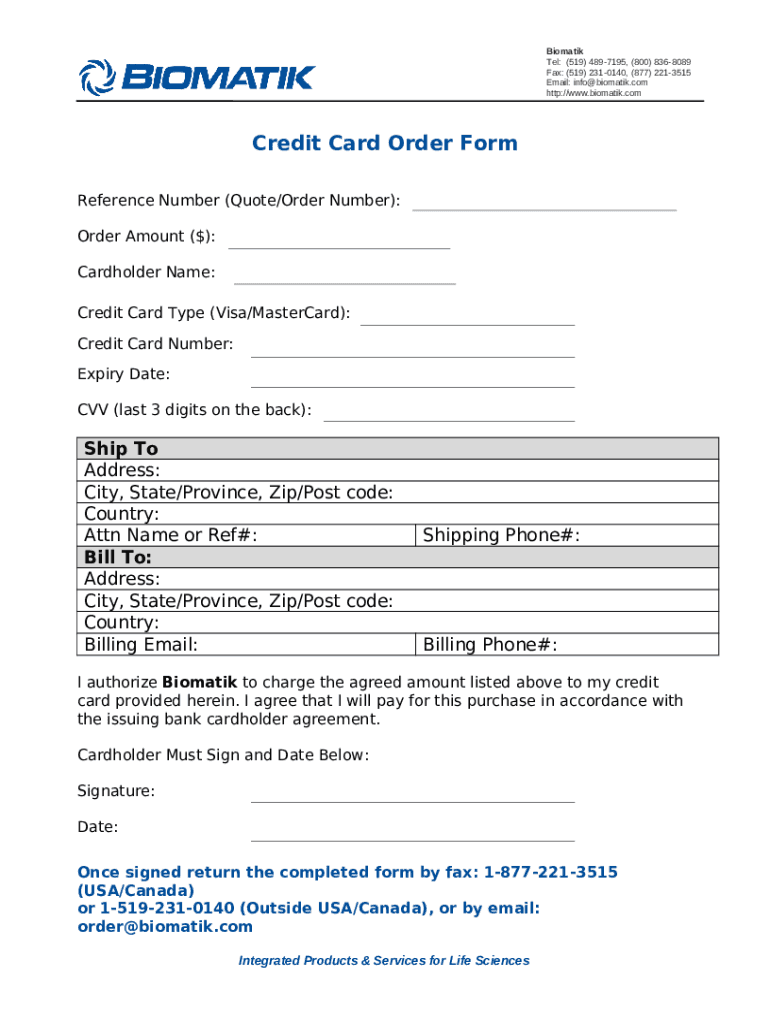 BIOMATIK

Biomatik
Tel: (519) 489-7195, (800) 836-8089
Fax: (519) 231-0140, (877) 221-3515
Email: info@biomatik.com
http://www.biomatik.com

Credit Card Order Form

Reference Number (Quote/Order Number):

Order Amount ($):

Cardholder Name:

Credit Card Type (Visa/MasterCard):

Credit Card Number:

Expiry Date:

CVV (last 3 digits on the back):

| Ship To | |
|---|---|
| Address: | |
| City, State/Province, Zip/Post code: | |
| Country: | |
| Attn Name or Ref#: | Shipping Phone#: |
| Bill To: | |
| Address: | |
| City, State/Province, Zip/Post code: | |
| Country: | |
| Billing Email: | Billing Phone#: |

I authorize Biomatik to charge the agreed amount listed above to my credit card provided herein. I agree that I will pay for this purchase in accordance with the issuing bank cardholder agreement.

Cardholder Must Sign and Date Below:

Signature:

Date:

Once signed return the completed form by fax: 1-877-221-3515 (USA/Canada)
or 1-519-231-0140 (Outside USA/Canada), or by email: order@biomatik.com

Integrated Products & Services for Life Sciences